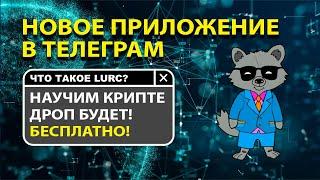 НОВОЕ ПРИЛОЖЕНИЕ В ТЕЛЕГРАМ

ЧТО ТАКОЕ LURC?

НАУЧИМ КРИПТЕ
ДРОП БУДЕТ!
БЕСПЛАТНО!